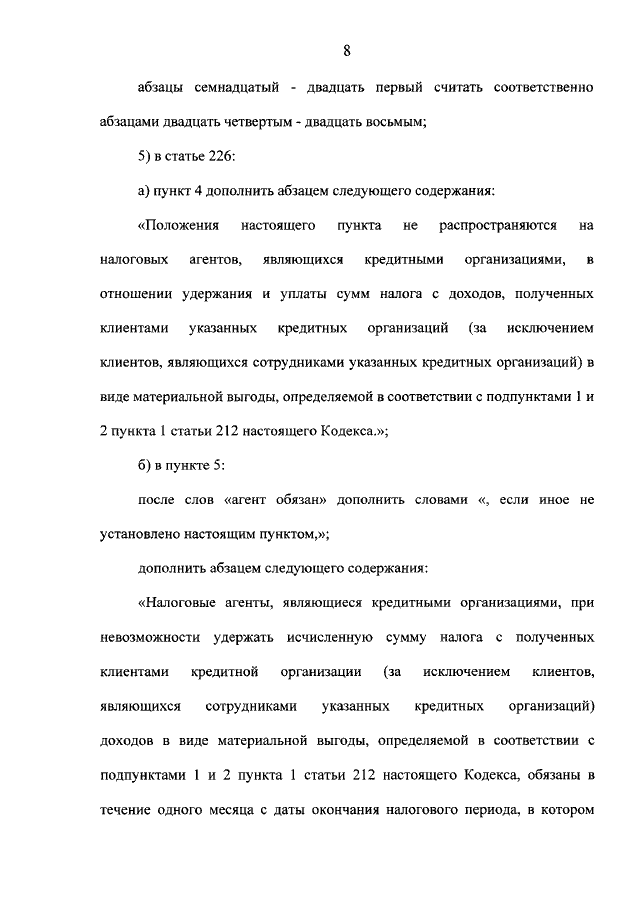 8

абзацы семнадцатый - двадцать первый считать соответственно абзацами двадцать четвертым - двадцать восьмым;

5) в статье 226:

а) пункт 4 дополнить абзацем следующего содержания:

«Положения настоящего пункта не распространяются на налоговых агентов, являющихся кредитными организациями, в отношении удержания и уплаты сумм налога с доходов, полученных клиентами указанных кредитных организаций (за исключением клиентов, являющихся сотрудниками указанных кредитных организаций) в виде материальной выгоды, определяемой в соответствии с подпунктами 1 и 2 пункта 1 статьи 212 настоящего Кодекса.»;

б) в пункте 5:

после слов «агент обязан» дополнить словами «, если иное не установлено настоящим пунктом,»;

дополнить абзацем следующего содержания:

«Налоговые агенты, являющиеся кредитными организациями, при невозможности удержать исчисленную сумму налога с полученных клиентами кредитной организации (за исключением клиентов, являющихся сотрудниками указанных кредитных организаций) доходов в виде материальной выгоды, определяемой в соответствии с подпунктами 1 и 2 пункта 1 статьи 212 настоящего Кодекса, обязаны в течение одного месяца с даты окончания налогового периода, в котором